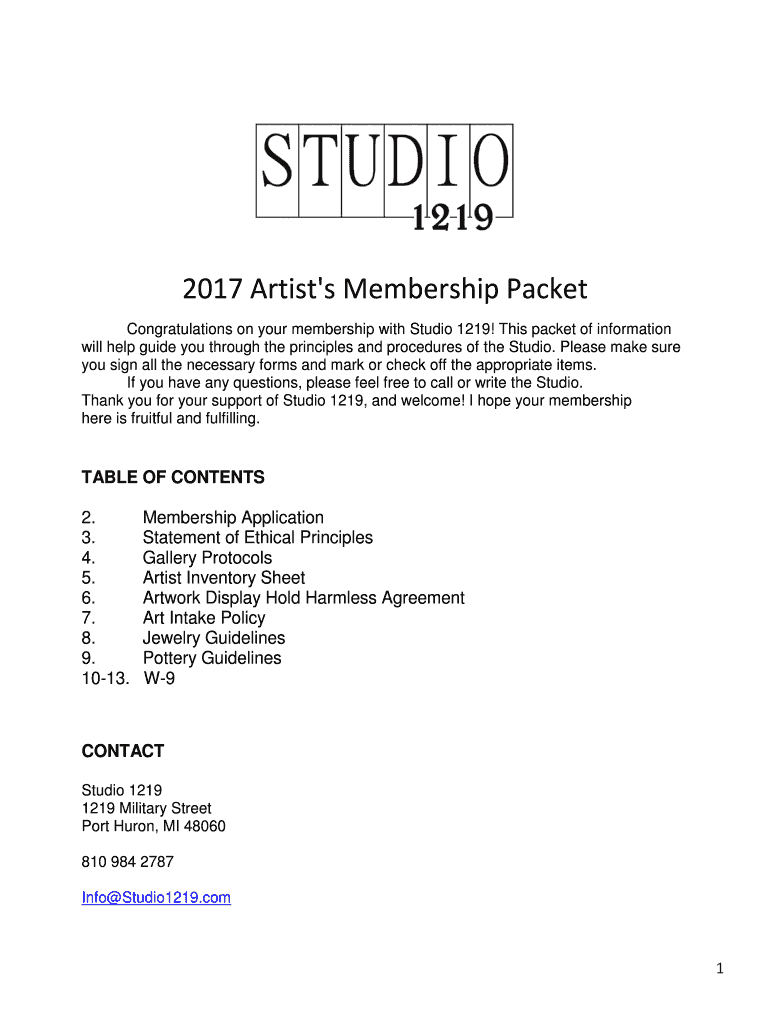 STUDIO
1219

2017 Artist's Membership Packet

Congratulations on your membership with Studio 1219! This packet of information will help guide you through the principles and procedures of the Studio. Please make sure you sign all the necessary forms and mark or check off the appropriate items.

If you have any questions, please feel free to call or write the Studio.
Thank you for your support of Studio 1219, and welcome! I hope your membership here is fruitful and fulfilling.

TABLE OF CONTENTS

2. Membership Application
3. Statement of Ethical Principles
4. Gallery Protocols
5. Artist Inventory Sheet
6. Artwork Display Hold Harmless Agreement
7. Art Intake Policy
8. Jewelry Guidelines
9. Pottery Guidelines
10-13. W-9

CONTACT

Studio 1219
1219 Military Street
Port Huron, MI 48060

810 984 2787

Info@Studio1219.com

1